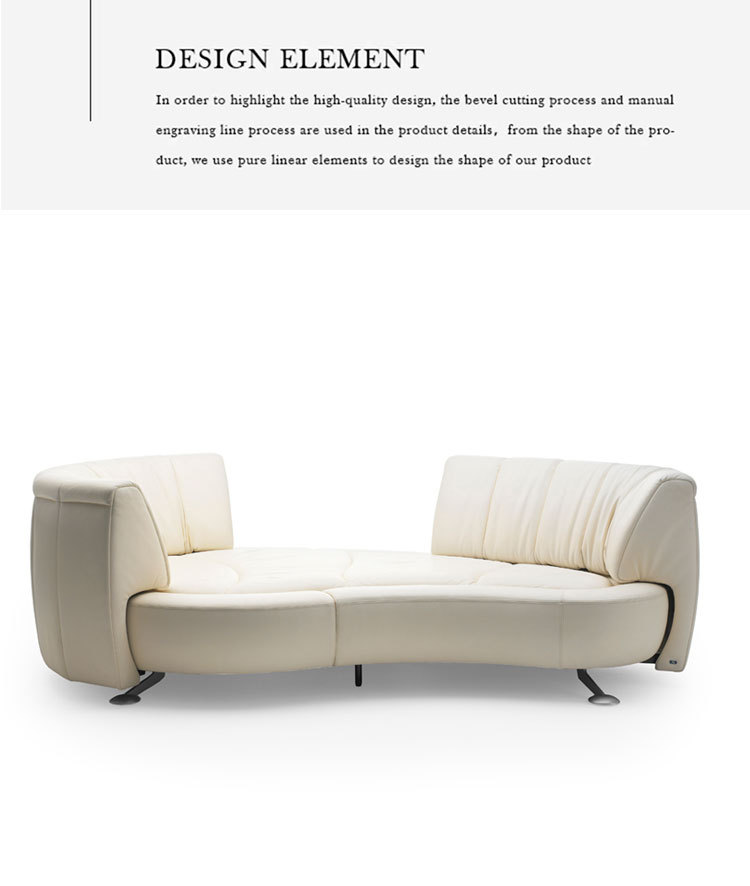 DESIGN ELEMENT

In order to highlight the high-quality design, the bevel cutting process and manual engraving line process are used in the product details, from the shape of the product, we use pure linear elements to design the shape of our product